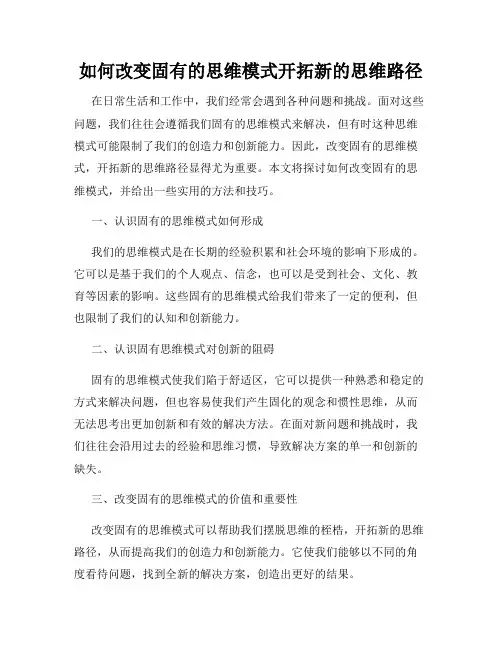 如何改变固有的思维模式开拓新的思维路径

在日常生活和工作中，我们经常会遇到各种问题和挑战。面对这些问题，我们往往会遵循我们固有的思维模式来解决，但有时这种思维模式可能限制了我们的创造力和创新能力。因此，改变固有的思维模式，开拓新的思维路径显得尤为重要。本文将探讨如何改变固有的思维模式，并给出一些实用的方法和技巧。

一、认识固有的思维模式如何形成

我们的思维模式是在长期的经验积累和社会环境的影响下形成的。它可以是基于我们的个人观点、信念，也可以是受到社会、文化、教育等因素的影响。这些固有的思维模式给我们带来了一定的便利，但也限制了我们的认知和创新能力。

二、认识固有思维模式对创新的阻碍

固有的思维模式使我们陷于舒适区，它可以提供一种熟悉和稳定的方式来解决问题，但也容易使我们产生固化的观念和惯性思维，从而无法思考出更加创新和有效的解决方法。在面对新问题和挑战时，我们往往会沿用过去的经验和思维习惯，导致解决方案的单一和创新的缺失。

三、改变固有的思维模式的价值和重要性

改变固有的思维模式可以帮助我们摆脱思维的桎梏，开拓新的思维路径，从而提高我们的创造力和创新能力。它使我们能够以不同的角度看待问题，找到全新的解决方案，创造出更好的结果。